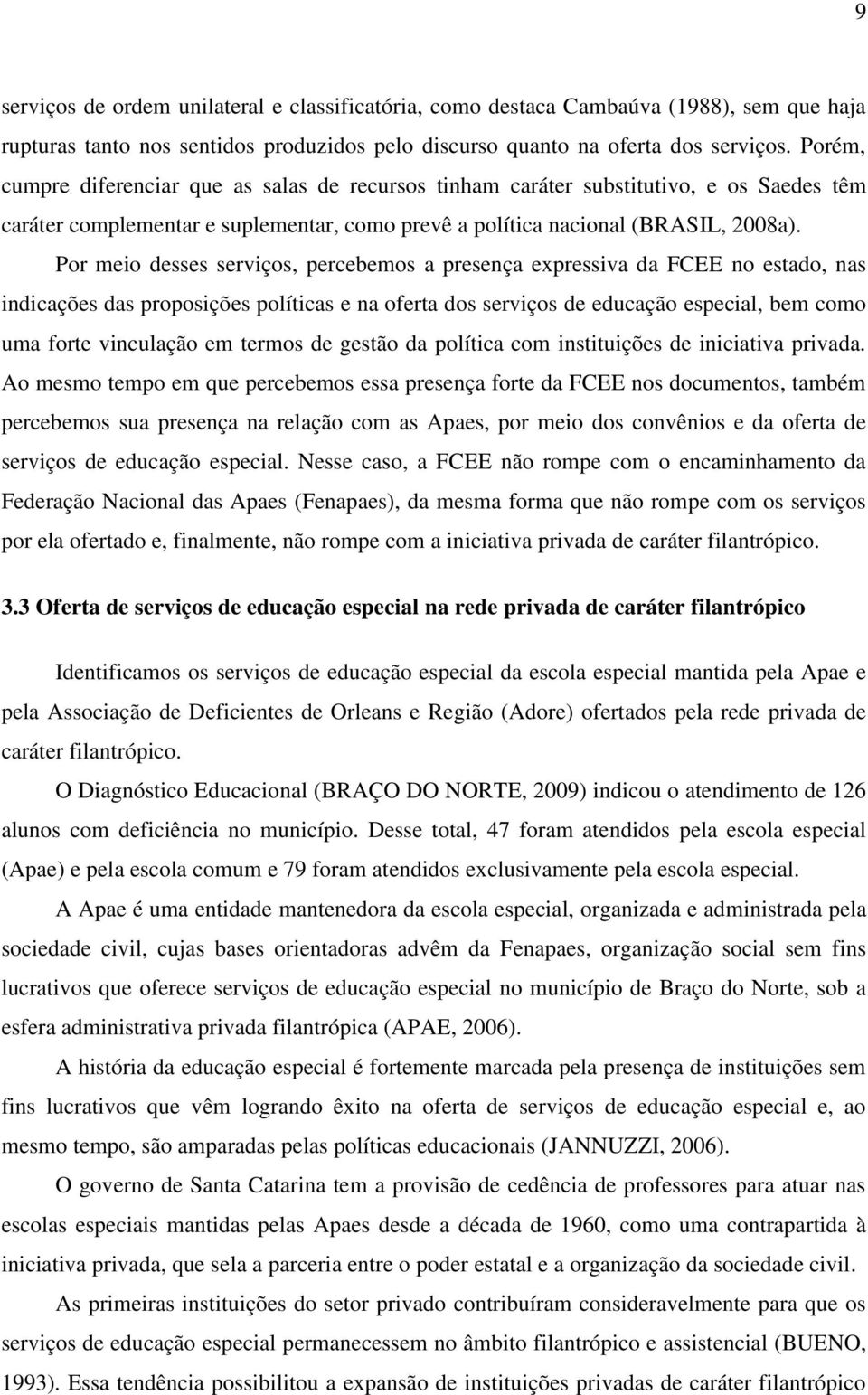 9

serviços de ordem unilateral e classificatória, como destaca Cambaúva (1988), sem que haja rupturas tanto nos sentidos produzidos pelo discurso quanto na oferta dos serviços. Porém, cumpre diferenciar que as salas de recursos tinham caráter substitutivo, e os Saedes têm caráter complementar e suplementar, como prevê a política nacional (BRASIL, 2008a).

Por meio desses serviços, percebemos a presença expressiva da FCEE no estado, nas indicações das proposições políticas e na oferta dos serviços de educação especial, bem como uma forte vinculação em termos de gestão da política com instituições de iniciativa privada. Ao mesmo tempo em que percebemos essa presença forte da FCEE nos documentos, também percebemos sua presença na relação com as Apaes, por meio dos convênios e da oferta de serviços de educação especial. Nesse caso, a FCEE não rompe com o encaminhamento da Federação Nacional das Apaes (Fenapaes), da mesma forma que não rompe com os serviços por ela ofertado e, finalmente, não rompe com a iniciativa privada de caráter filantrópico.

3.3 Oferta de serviços de educação especial na rede privada de caráter filantrópico

Identificamos os serviços de educação especial da escola especial mantida pela Apae e pela Associação de Deficientes de Orleans e Região (Adore) ofertados pela rede privada de caráter filantrópico.

O Diagnóstico Educacional (BRAÇO DO NORTE, 2009) indicou o atendimento de 126 alunos com deficiência no município. Desse total, 47 foram atendidos pela escola especial (Apae) e pela escola comum e 79 foram atendidos exclusivamente pela escola especial.

A Apae é uma entidade mantenedora da escola especial, organizada e administrada pela sociedade civil, cujas bases orientadoras advêm da Fenapaes, organização social sem fins lucrativos que oferece serviços de educação especial no município de Braço do Norte, sob a esfera administrativa privada filantrópica (APAE, 2006).

A história da educação especial é fortemente marcada pela presença de instituições sem fins lucrativos que vêm logrando êxito na oferta de serviços de educação especial e, ao mesmo tempo, são amparadas pelas políticas educacionais (JANNUZZI, 2006).

O governo de Santa Catarina tem a provisão de cedência de professores para atuar nas escolas especiais mantidas pelas Apaes desde a década de 1960, como uma contrapartida à iniciativa privada, que sela a parceria entre o poder estatal e a organização da sociedade civil.

As primeiras instituições do setor privado contribuíram consideravelmente para que os serviços de educação especial permanecessem no âmbito filantrópico e assistencial (BUENO, 1993). Essa tendência possibilitou a expansão de instituições privadas de caráter filantrópico